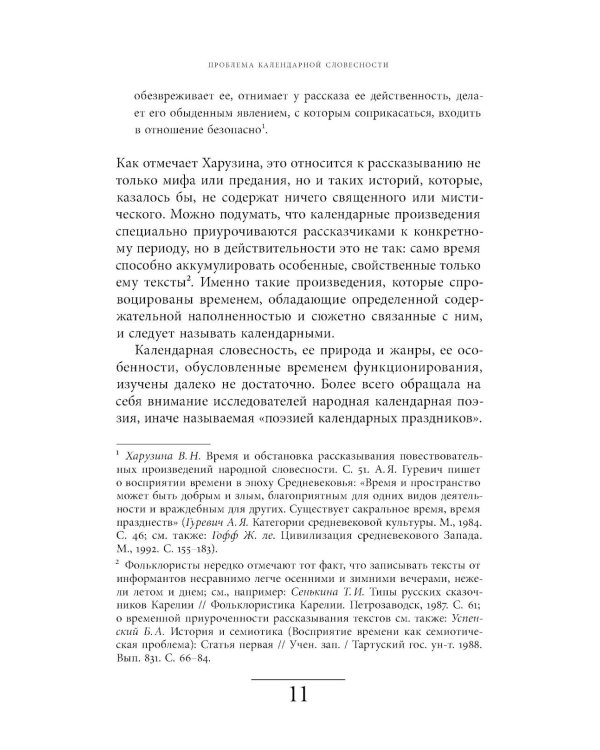 ПРОБЛЕМА КАЛЕНДАРНОЙ СЛОВЕСНОСТИ

обезвреживает ее, отнимает у рассказа ее действенность, делает его обыденным явлением, с которым соприкасаться, входить в отношение безопасно$^1$.

Как отмечает Харузина, это относится к рассказыванию не только мифа или предания, но и таких историй, которые, казалось бы, не содержат ничего священного или мистического. Можно подумать, что календарные произведения специально приурочиваются рассказчиками к конкретному периоду, но в действительности это не так: само время способно аккумулировать особенные, свойственные только ему тексты$^2$. Именно такие произведения, которые спровоцированы временем, обладающие определенной содержательной наполненностью и сюжетно связанные с ним, и следует называть календарными.

Календарная словесность, ее природа и жанры, ее особенности, обусловленные временем функционирования, изучены далеко не достаточно. Более всего обращала на себя внимание исследователей народная календарная поэзия, иначе называемая «поэзией календарных праздников».

$^1$ Харузина В. Н. Время и обстановка рассказывания повествовательных произведений народной словесности. С. 51. А. Я. Гуревич пишет о восприятии времени в эпоху Средневековья: «Время и пространство может быть добрым и злым, благоприятным для одних видов деятельности и враждебным для других. Существует сакральное время, время празднеств» (Гуревич А. Я. Категории средневековой культуры. М., 1984. С. 46; см. также: Гофф Ж. ле. Цивилизация средневекового Запада. М., 1992. С. 155–183).

$^2$ Фольклористы нередко отмечают тот факт, что записывать тексты от информантов несравнимо легче осенними и зимними вечерами, нежели летом и днем; см., например: Сенькина Т. И. Типы русских сказочников Карелии // Фольклористика Карелии. Петрозаводск, 1987. С. 61; о временной приуроченности рассказывания текстов см. также: Успенский Б. А. История и семиотика (Восприятие времени как семиотическая проблема): Статья первая // Учен. зап. / Тартуский гос. ун-т. 1988. Вып. 831. С. 66–84.

11